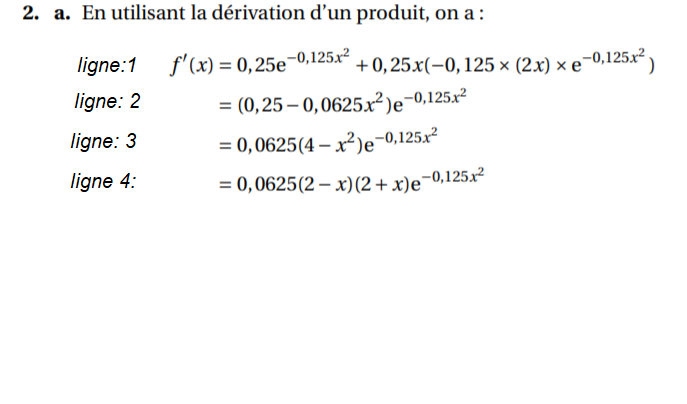 2. a. En utilisant la dérivation d'un produit, on a :

ligne:1 $f'(x) = 0,25e^{-0,125x^2} + 0,25x(-0,125 \times (2x) \times e^{-0,125x^2})$

ligne: 2 $= (0,25 - 0,0625x^2)e^{-0,125x^2}$

ligne: 3 $= 0,0625(4 - x^2)e^{-0,125x^2}$

ligne 4: $= 0,0625(2 - x)(2 + x)e^{-0,125x^2}$